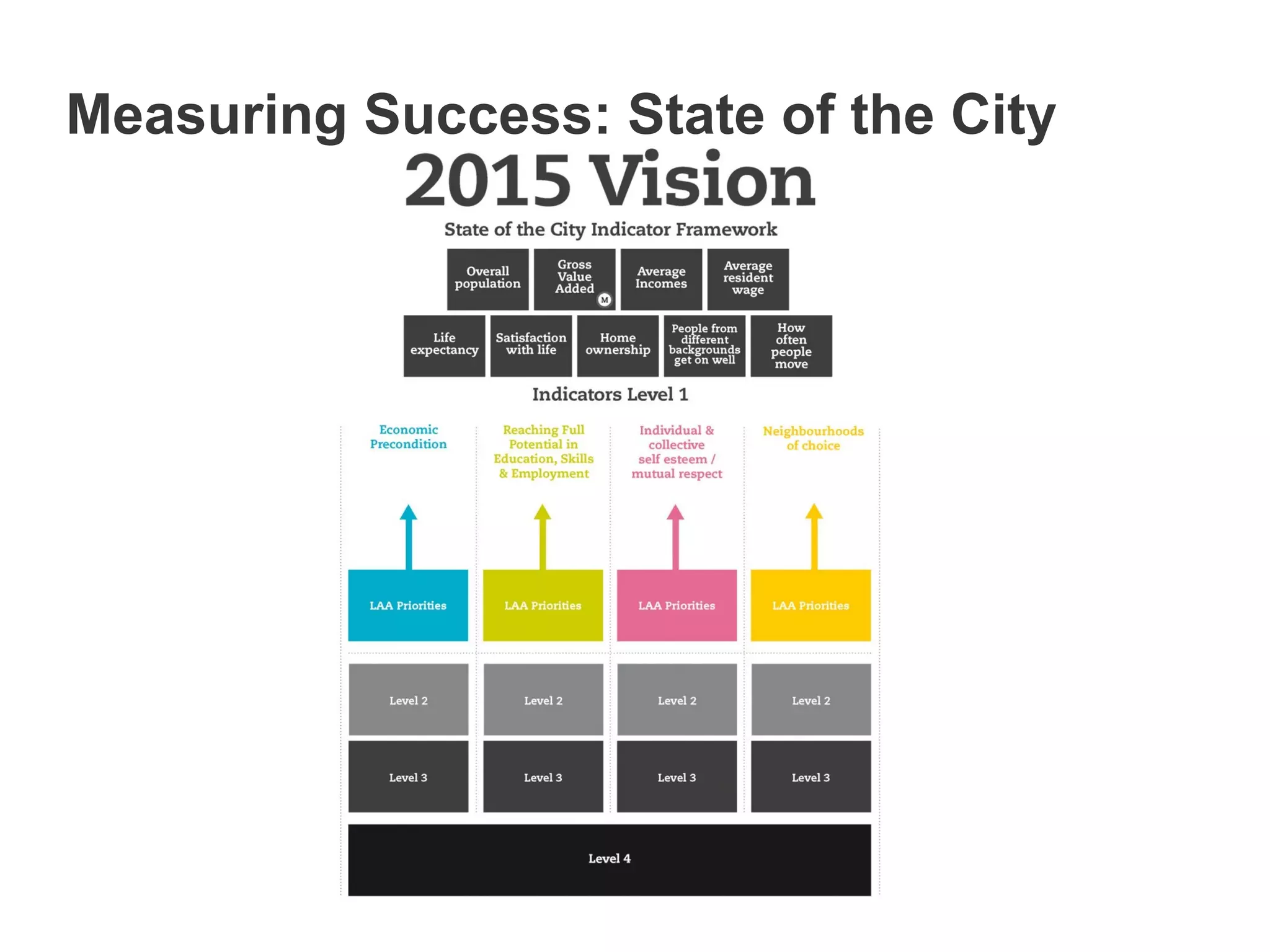 Measuring Success: State of the City

2015 Vision

State of the City Indicator Framework

Overall population

Gross Value Added

M

Average Incomes

Average resident wage

Life expectancy

Satisfaction with life

Home ownership

People from different backgrounds get on well

How often people move

Indicators Level 1

Economic Precondition

Reaching Full Potential in Education, Skills & Employment

Individual & collective self esteem / mutual respect

Neighbourhoods of choice

LAA Priorities

LAA Priorities

LAA Priorities

LAA Priorities

Level 2

Level 2

Level 2

Level 2

Level 3

Level 3

Level 3

Level 3

Level 4